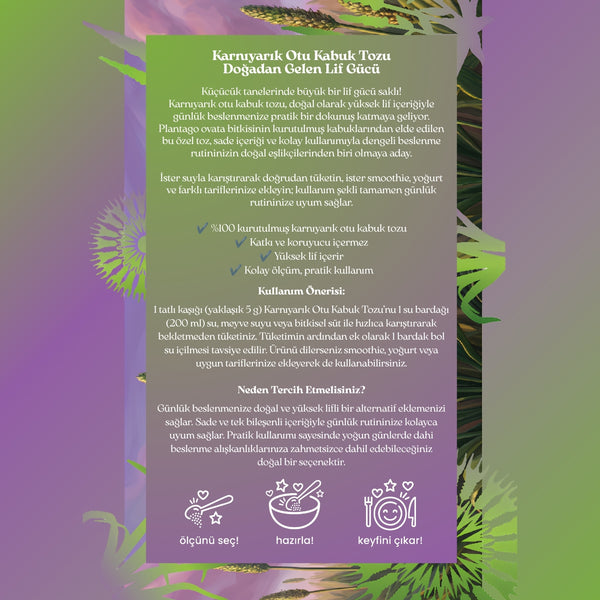 Karnıyarık Otu Kabuk Tozu
Doğadan Gelen Lif Gücü

Küçücük tanelerinde büyük bir lif gücü saklı! Karnıyarık otu kabuk tozu, doğal olarak yüksek lif içeriğiyle günlük beslenmenize pratik bir dokunuş katmaya geliyor. Plantago ovata bitkisinin kurutulmuş kabuklarından elde edilen bu özel toz, sade içeriği ve kolay kullanımıyla dengeli beslenme rutininizin doğal eşlikçilerinden biri olmaya aday.

İster suyla karıştırarak doğrudan tüketin, ister smoothie, yoğurt ve farklı tariflerinize ekleyin; kullanım şekli tamamen günlük rutininize uyum sağlar.

✔ %100 kurutulmuş karnıyarık otu kabuk tozu
✔ Katkı ve koruyucu içermez
✔ Yüksek lif içerir
✔ Kolay ölçüm, pratik kullanım

Kullanım Önerisi:

1 tatlı kaşığı (yaklaşık 5 g) Karnıyarık Otu Kabuk Tozu'nu 1 su bardağı (200 ml) su, meyve suyu veya bitkisel süt ile hızlıca karıştırarak bekletmeden tüketiniz. Tüketimin ardından ek olarak 1 bardak bol su içilmesi tavsiye edilir. Ürünü dilerseniz smoothie, yoğurt veya uygun tariflerinize ekleyerek de kullanabilirsiniz.

Neden Tercih Etmelisiniz?

Günlük beslenmenize doğal ve yüksek lifli bir alternatif eklemenizi sağlar. Sade ve tek bileşenli içeriğiyle günlük rutininize kolayca uyum sağlar. Pratik kullanımı sayesinde yoğun günlerde dahi beslenme alışkanlıklarınıza zahmetsizce dahil edebileceğiniz doğal bir seçenektir.

ölçünü seç!
hazırla!
keyfini çıkar!